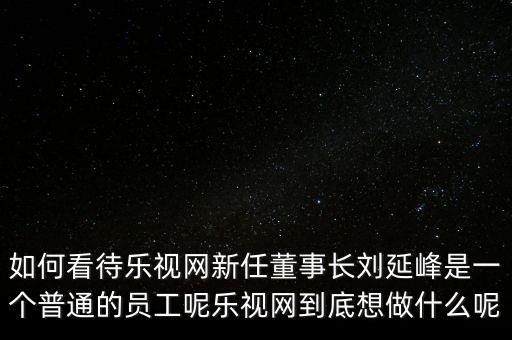 如何看待乐视网新任董事长刘延峰是一个普通的员工呢乐视网到底想做什么呢